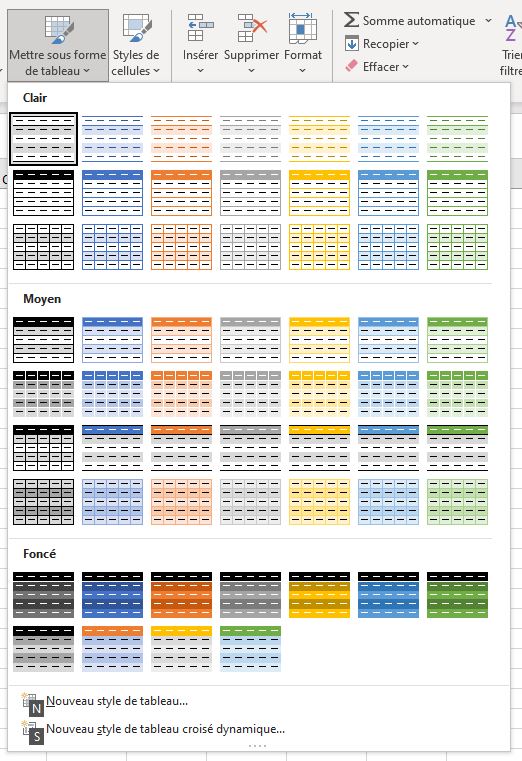 Mettre sous forme de tableau
Styles de cellules
Insérer
Supprimer
Format
Somme automatique
Recopier
Effacer
Trier filtre

Clair

Moyen

Foncé

N Nouveau style de tableau...
S Nouveau style de tableau croisé dynamique...